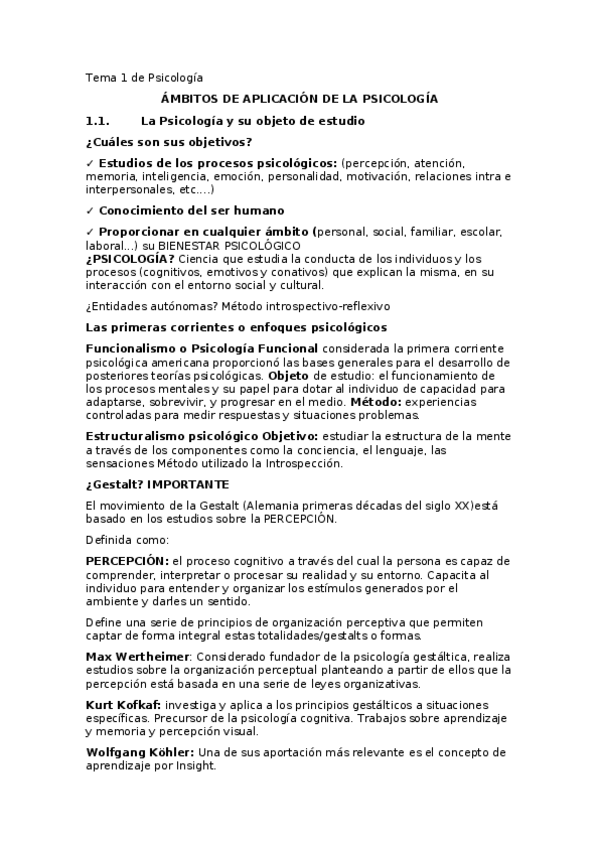 Tema 1 de Psicología

ÁMBITOS DE APLICACIÓN DE LA PSICOLOGÍA

1.1. La Psicología y su objeto de estudio

¿Cuáles son sus objetivos?

✓ Estudios de los procesos psicológicos: (percepción, atención, memoria, inteligencia, emoción, personalidad, motivación, relaciones intra e interpersonales, etc....)

✓ Conocimiento del ser humano

✓ Proporcionar en cualquier ámbito (personal, social, familiar, escolar, laboral...) su BIENESTAR PSICOLÓGICO
¿PSICOLOGÍA? Ciencia que estudia la conducta de los individuos y los procesos (cognitivos, emotivos y conativos) que explican la misma, en su interacción con el entorno social y cultural.

¿Entidades autónomas? Método introspectivo-reflexivo

Las primeras corrientes o enfoques psicológicos

Funcionalismo o Psicología Funcional considerada la primera corriente psicológica americana proporcionó las bases generales para el desarrollo de posteriores teorías psicológicas. Objeto de estudio: el funcionamiento de los procesos mentales y su papel para dotar al individuo de capacidad para adaptarse, sobrevivir, y progresar en el medio. Método: experiencias controladas para medir respuestas y situaciones problemas.

Estructuralismo psicológico Objetivo: estudiar la estructura de la mente a través de los componentes como la conciencia, el lenguaje, las sensaciones Método utilizado la Introspección.

¿Gestalt? IMPORTANTE

El movimiento de la Gestalt (Alemania primeras décadas del siglo XX)está basado en los estudios sobre la PERCEPCIÓN.

Definida como:

PERCEPCIÓN: el proceso cognitivo a través del cual la persona es capaz de comprender, interpretar o procesar su realidad y su entorno. Capacita al individuo para entender y organizar los estímulos generados por el ambiente y darles un sentido.

Define una serie de principios de organización perceptiva que permiten captar de forma integral estas totalidades/gestalts o formas.

Max Wertheimer: Considerado fundador de la psicología gestáltica, realiza estudios sobre la organización perceptual planteando a partir de ellos que la percepción está basada en una serie de leyes organizativas.

Kurt Kofkaf: investiga y aplica a los principios gestálticos a situaciones específicas. Precursor de la psicología cognitiva. Trabajos sobre aprendizaje y memoria y percepción visual.

Wolfgang Köhler: Una de sus aportación más relevante es el concepto de aprendizaje por Insight.